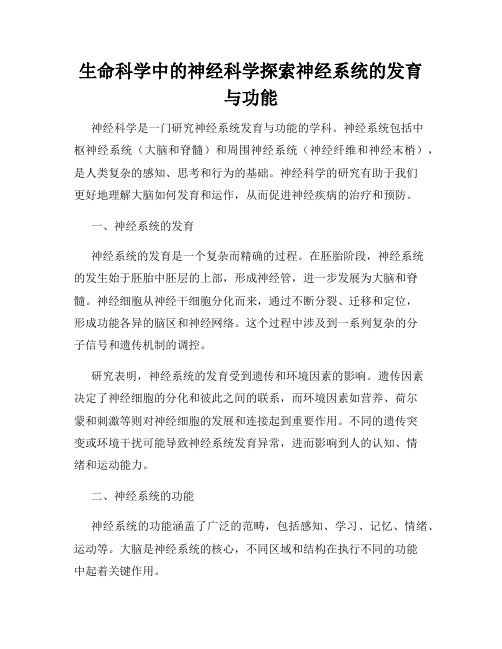 生命科学中的神经科学探索神经系统的发育与功能

神经科学是一门研究神经系统发育与功能的学科。神经系统包括中枢神经系统（大脑和脊髓）和周围神经系统（神经纤维和神经末梢），是人类复杂的感知、思考和行为的基础。神经科学的研究有助于我们更好地理解大脑如何发育和运作，从而促进神经疾病的治疗和预防。

一、神经系统的发育

神经系统的发育是一个复杂而精确的过程。在胚胎阶段，神经系统的发生始于胚胎中胚层的上部，形成神经管，进一步发展为大脑和脊髓。神经细胞从神经干细胞分化而来，通过不断分裂、迁移和定位，形成功能各异的脑区和神经网络。这个过程中涉及到一系列复杂的分子信号和遗传机制的调控。

研究表明，神经系统的发育受到遗传和环境因素的影响。遗传因素决定了神经细胞的分化和彼此之间的联系，而环境因素如营养、荷尔蒙和刺激等则对神经细胞的发展和连接起到重要作用。不同的遗传突变或环境干扰可能导致神经系统发育异常，进而影响到人的认知、情绪和运动能力。

二、神经系统的功能

神经系统的功能涵盖了广泛的范畴，包括感知、学习、记忆、情绪、运动等。大脑是神经系统的核心，不同区域和结构在执行不同的功能中起着关键作用。